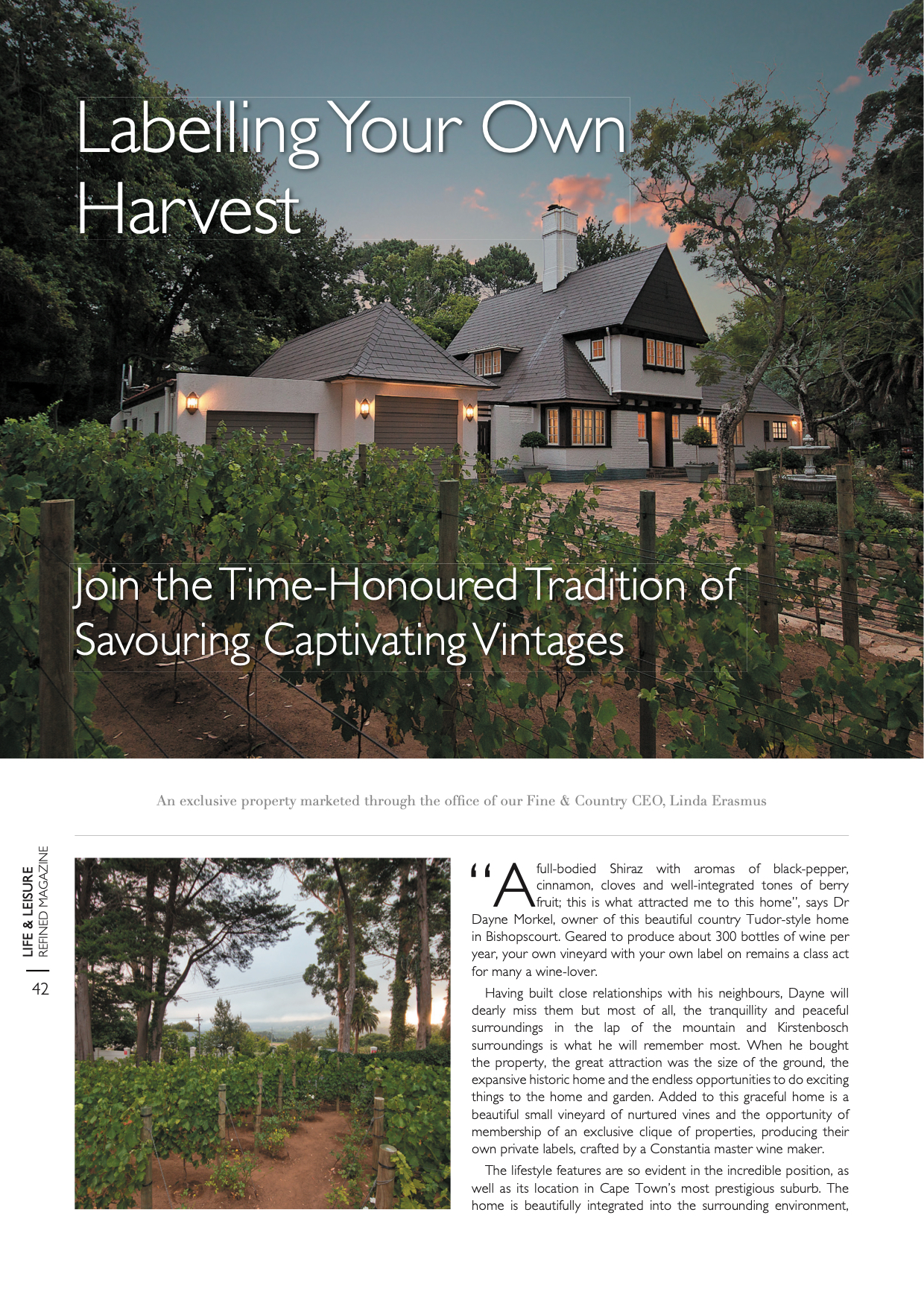 Labelling Your Own Harvest

Join the Time-Honoured Tradition of Savouring Captivating Vintages

An exclusive property marketed through the office of our Fine & Country CEO, Linda Erasmus

LIFE & LEISURE REFINED MAGAZINE

42

"A full-bodied Shiraz with aromas of black-pepper, cinnamon, cloves and well-integrated tones of berry fruit; this is what attracted me to this home", says Dr Dayne Morkel, owner of this beautiful country Tudor-style home in Bishopscourt. Geared to produce about 300 bottles of wine per year, your own vineyard with your own label on remains a class act for many a wine-lover.

Having built close relationships with his neighbours, Dayne will dearly miss them but most of all, the tranquillity and peaceful surroundings in the lap of the mountain and Kirstenbosch surroundings is what he will remember most. When he bought the property, the great attraction was the size of the ground, the expansive historic home and the endless opportunities to do exciting things to the home and garden. Added to this graceful home is a beautiful small vineyard of nurtured vines and the opportunity of membership of an exclusive clique of properties, producing their own private labels, crafted by a Constantia master wine maker.

The lifestyle features are so evident in the incredible position, as well as its location in Cape Town's most prestigious suburb. The home is beautifully integrated into the surrounding environment,